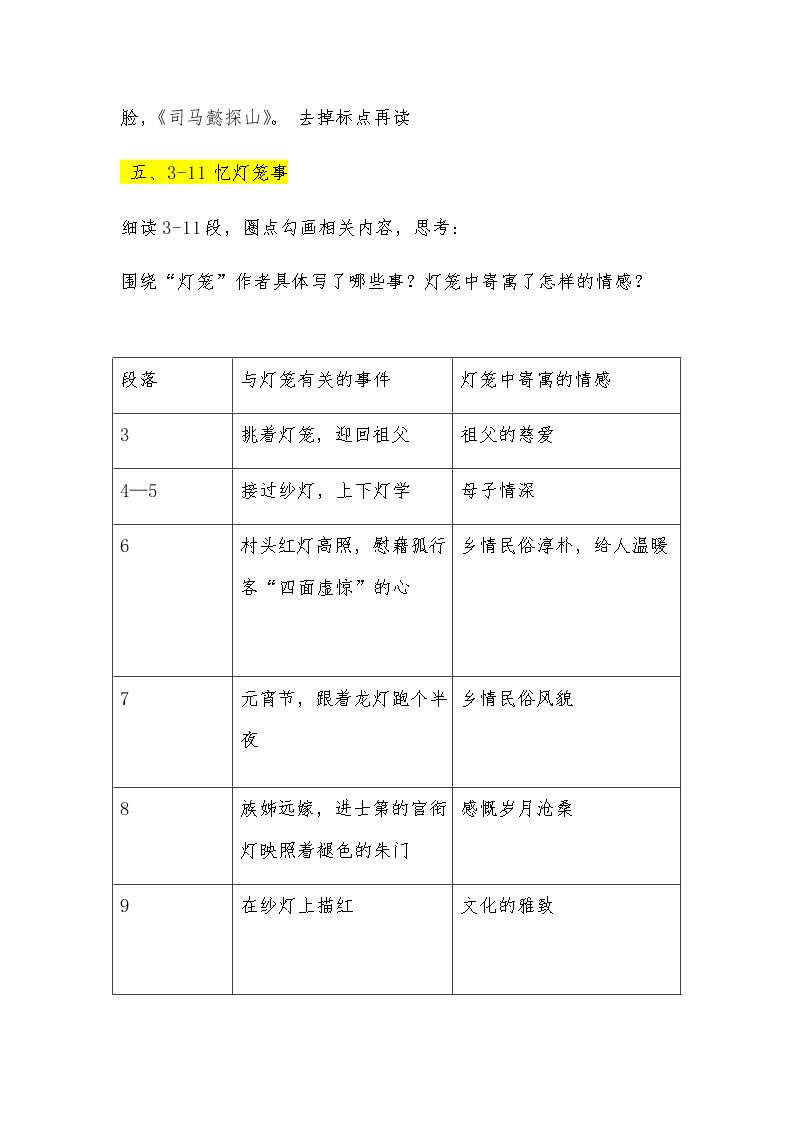 脸,《司马懿探山》。 去掉标点再读

五、3-11忆灯笼事

细读3-11段,圈点勾画相关内容,思考:

围绕“灯笼”作者具体写了哪些事?灯笼中寄寓了怎样的情感?

| 段落 | 与灯笼有关的事件 | 灯笼中寄寓的情感 |
|---|---|---|
| 3 | 挑着灯笼,迎回祖父 | 祖父的慈爱 |
| 4—5 | 接过纱灯,上下灯学 | 母子情深 |
| 6 | 村头红灯高照,慰藉孤行客“四面虚惊”的心 | 乡情民俗淳朴,给人温暖 |
| 7 | 元宵节,跟着龙灯跑个半夜 | 乡情民俗风貌 |
| 8 | 族姊远嫁,进士第的官衔灯映照着褪色的朱门 | 感慨岁月沧桑 |
| 9 | 在纱灯上描红 | 文化的雅致 |